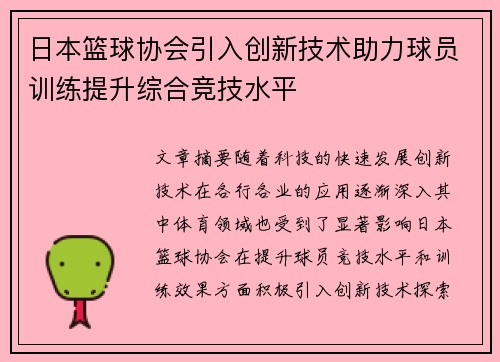 日本篮球协会引入创新技术助力球员训练提升综合竞技水平

文章摘要随着科技的快速发展创新技术在各行各业的应用逐渐深入其中体育领域也受到了显著影响日本篮球协会在提升球员竞技水平和训练效果方面积极引入创新技术探索